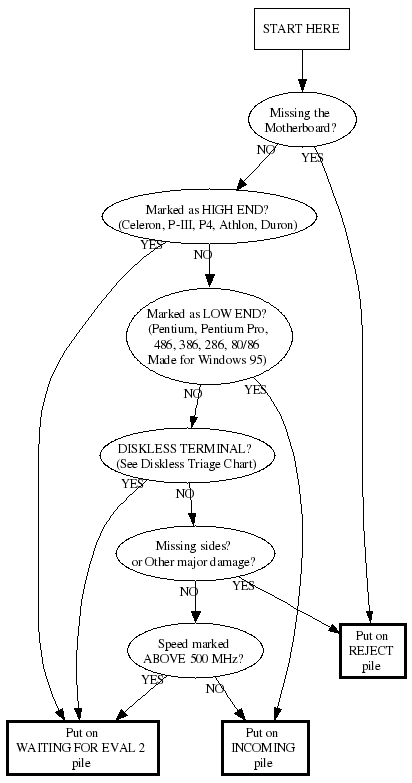 START HERE

Missing the Motherboard?

NO

YES

Marked as HIGH END? (Celeron, P-III, P4, Athlon, Duron)

YES

NO

Marked as LOW END? (Pentium, Pentium Pro, 486, 386, 286, 80/86 Made for Windows 95)

NO

YES

DISKLESS TERMINAL? (See Diskless Triage Chart)

YES

NO

Missing sides? or Other major damage?

NO

YES

Speed marked ABOVE 500 MHz?

YES

NO

Put on REJECT pile

Put on WAITING FOR EVAL 2 pile

Put on INCOMING pile